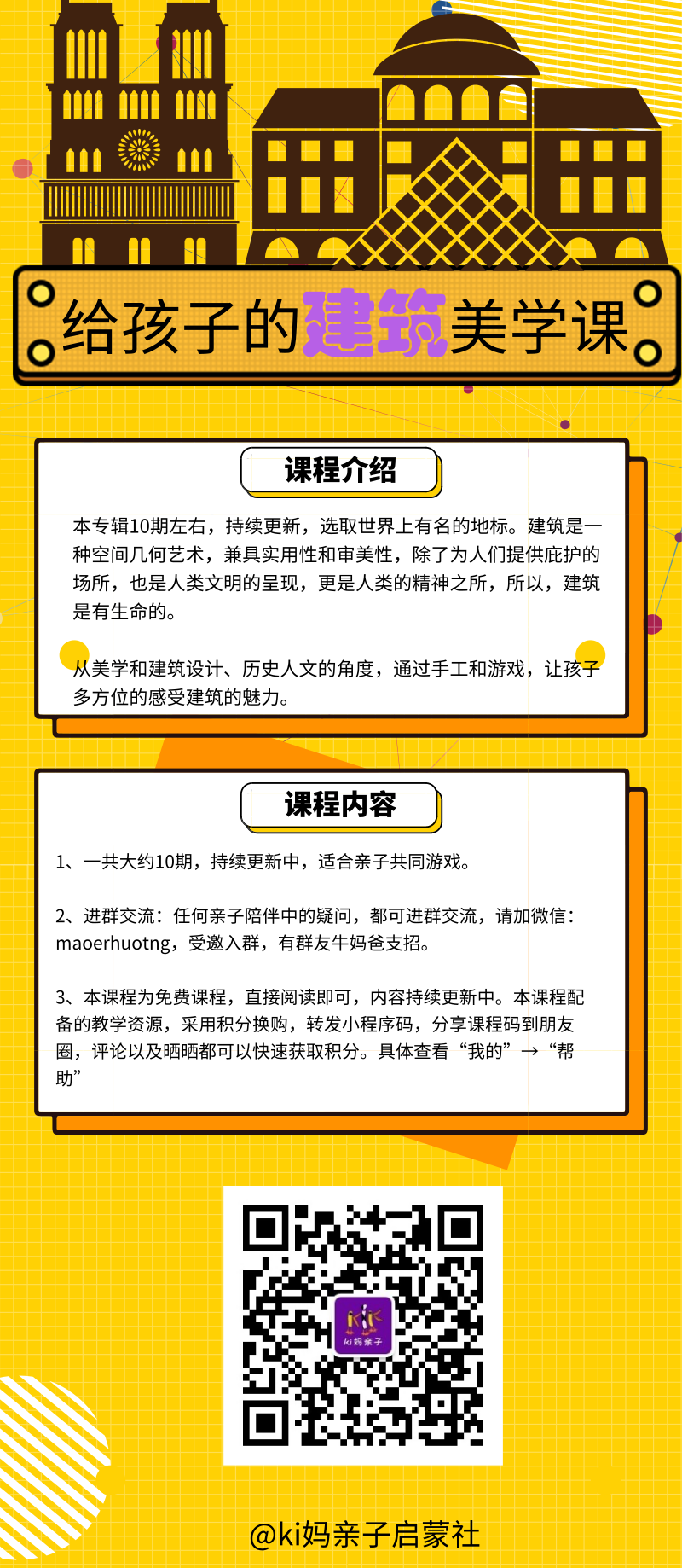 给孩子的建筑美学课

课程介绍

本专辑10期左右，持续更新，选取世界上有名的地标。建筑是一种空间几何艺术，兼具实用性和审美性，除了为人们提供庇护的场所，也是人类文明的呈现，更是人类的精神之所，所以，建筑是有生命的。

从美学和建筑设计、历史人文的角度，通过手工和游戏，让孩子多方位的感受建筑的魅力。

课程内容

1、一共大约10期，持续更新中，适合亲子共同游戏。

2、进群交流：任何亲子陪伴中的疑问，都可进群交流，请加微信：maoerhuotng，受邀入群，有群友牛妈爸支招。

3、本课程为免费课程，直接阅读即可，内容持续更新中。本课程配备的教学资源，采用积分换购，转发小程序码，分享课程码到朋友圈，评论以及晒晒都可以快速获取积分。具体查看“我的”→“帮助”

ki妈亲子

@ki妈亲子启蒙社